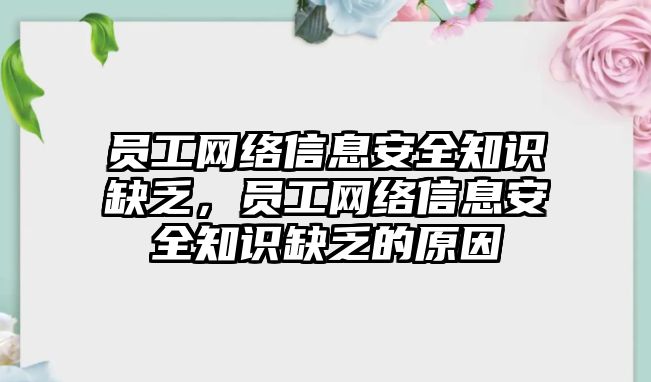 员工网络信息安全知识缺乏，员工网络信息安全知识缺乏的原因